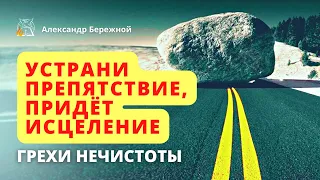 Александр Бережной

УСТРАНИ ПРЕПЯТСТВИЕ, ПРИДЁТ ИСЦЕЛЕНИЕ

ГРЕХИ НЕЧИСТОТЫ